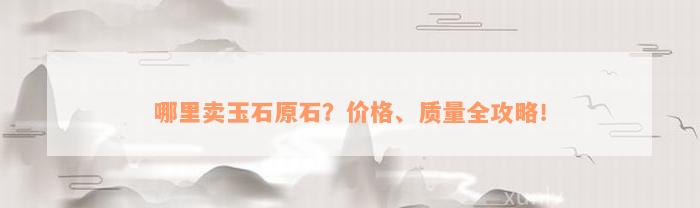 哪里卖玉石原石？价格、质量全攻略！